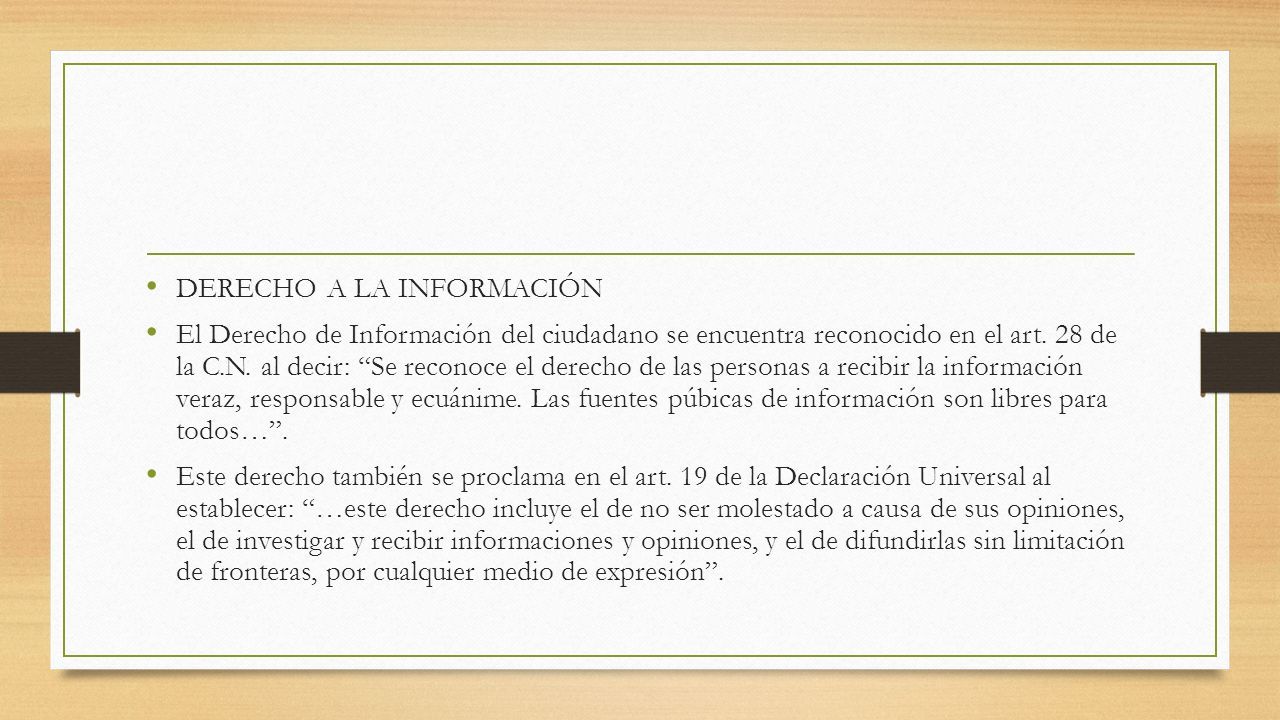 • DERECHO A LA INFORMACIÓN

• El Derecho de Información del ciudadano se encuentra reconocido en el art. 28 de la C.N. al decir: “Se reconoce el derecho de las personas a recibir la información veraz, responsable y ecuánime. Las fuentes púbicas de información son libres para todos…”.

• Este derecho también se proclama en el art. 19 de la Declaración Universal al establecer: “…este derecho incluye el de no ser molestado a causa de sus opiniones, el de investigar y recibir informaciones y opiniones, y el de difundirlas sin limitación de fronteras, por cualquier medio de expresión”.